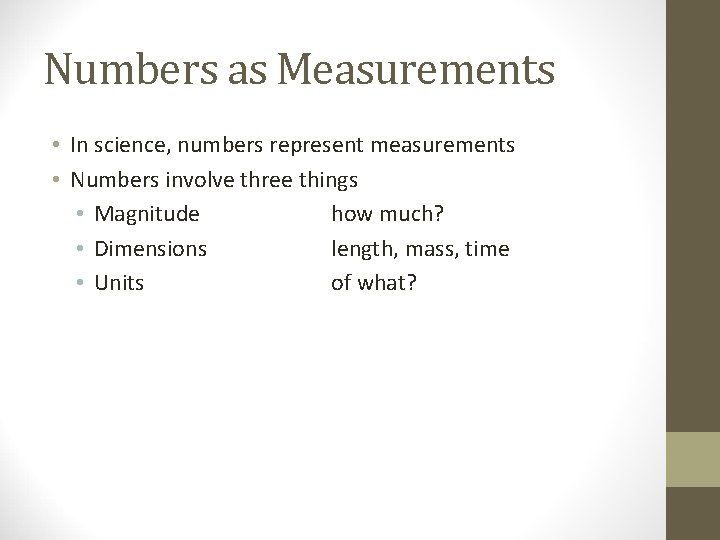 Numbers as Measurements

• In science, numbers represent measurements
• Numbers involve three things
• Magnitude how much?
• Dimensions length, mass, time
• Units of what?